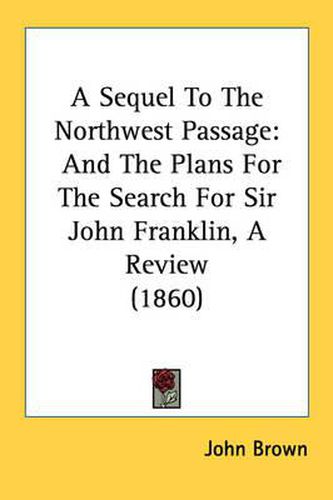 A Sequel To The Northwest Passage: And The Plans For The Search For Sir John Franklin, A Review (1860)

John Brown